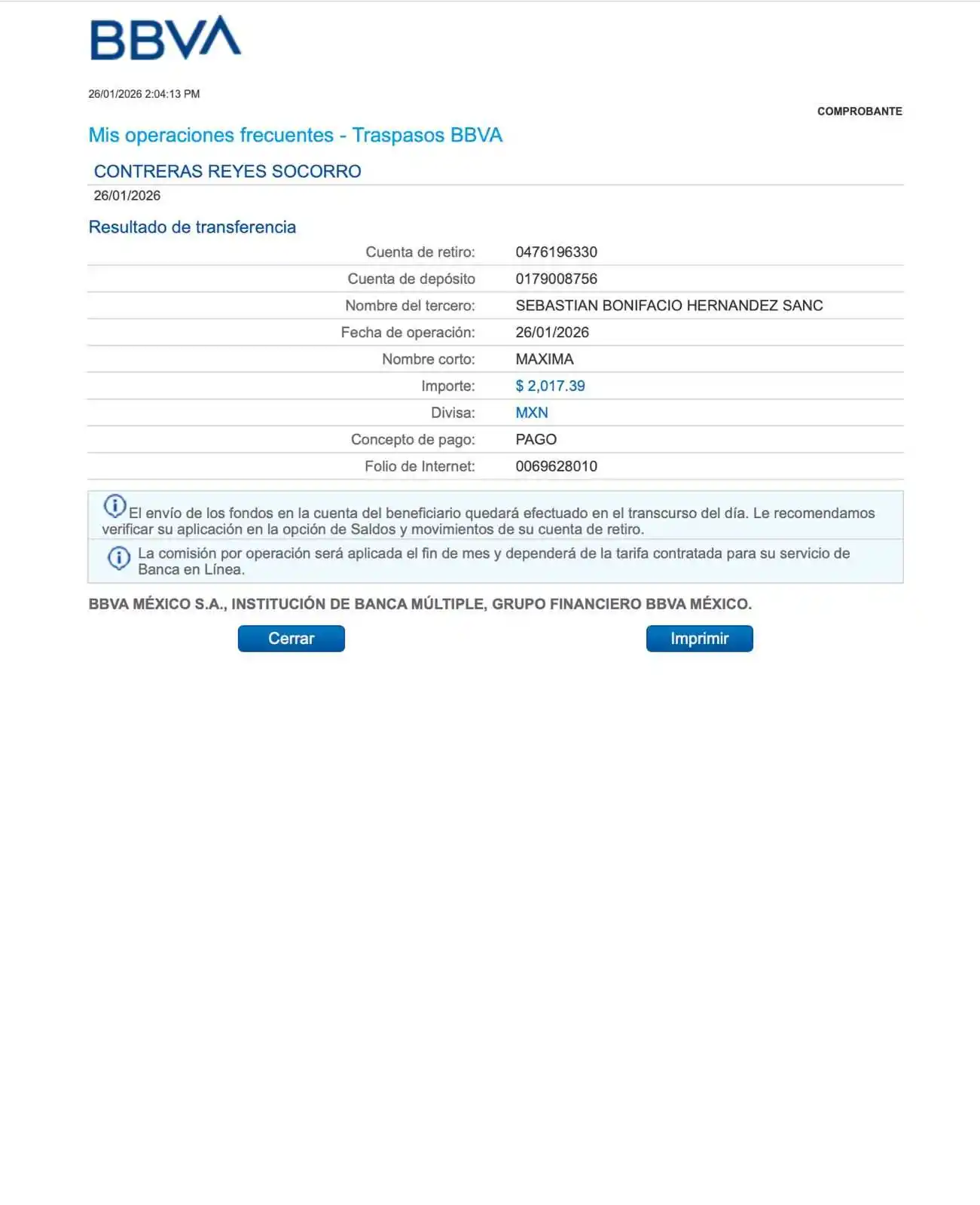 BBVA

26/01/2026 2:04:13 PM

COMPROBANTE

Mis operaciones frecuentes - Traspasos BBVA

CONTRERAS REYES SOCORRO

26/01/2026

Resultado de transferencia

| | |
|---|---|
| Cuenta de retiro: | 0476196330 |
| Cuenta de depósito | 0179008756 |
| Nombre del tercero: | SEBASTIAN BONIFACIO HERNANDEZ SANC |
| Fecha de operación: | 26/01/2026 |
| Nombre corto: | MAXIMA |
| Importe: | $ 2,017.39 |
| Divisa: | MXN |
| Concepto de pago: | PAGO |
| Folio de Internet: | 0069628010 |

El envío de los fondos en la cuenta del beneficiario quedará efectuado en el transcurso del día. Le recomendamos verificar su aplicación en la opción de Saldos y movimientos de su cuenta de retiro.

La comisión por operación será aplicada el fin de mes y dependerá de la tarifa contratada para su servicio de Banca en Línea.

BBVA MÉXICO S.A., INSTITUCIÓN DE BANCA MÚLTIPLE, GRUPO FINANCIERO BBVA MÉXICO.

Cerrar

Imprimir